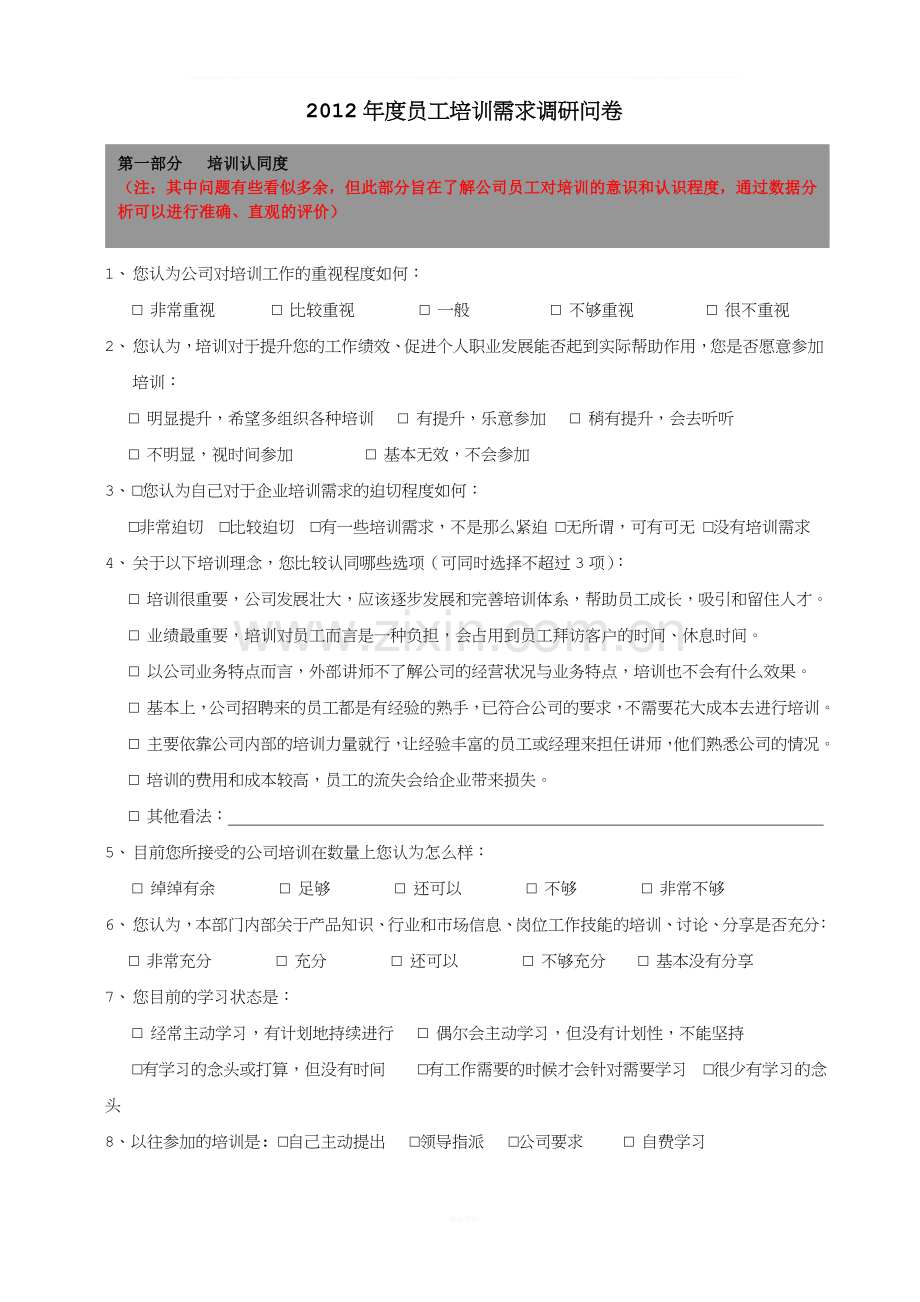 2012 年度员工培训需求调研问卷

第一部分　培训认同度
（注：其中问题有些看似多余，但此部分旨在了解公司员工对培训的意识和认识程度，通过数据分析可以进行准确、直观的评价）

1、您认为公司对培训工作的重视程度如何：

□ 非常重视　□ 比较重视　□ 一般　□ 不够重视　□ 很不重视

2、您认为，培训对于提升您的工作绩效、促进个人职业发展能否起到实际帮助作用，您是否愿意参加培训：

□ 明显提升，希望多组织各种培训　□ 有提升，乐意参加　□ 稍有提升，会去听听

□ 不明显，视时间参加　□ 基本无效，不会参加

3、□您认为自己对于企业培训需求的迫切程度如何：

□非常迫切　□比较迫切　□有一些培训需求，不是那么紧迫　□无所谓，可有可无　□没有培训需求

4、关于以下培训理念，您比较认同哪些选项（可同时选择不超过 3 项）：

□ 培训很重要，公司发展壮大，应该逐步发展和完善培训体系，帮助员工成长，吸引和留住人才。

□ 业绩最重要，培训对员工而言是一种负担，会占用到员工拜访客户的时间、休息时间。

□ 以公司业务特点而言，外部讲师不了解公司的经营状况与业务特点，培训也不会有什么效果。

□ 基本上，公司招聘来的员工都是有经验的熟手，已符合公司的要求，不需要花大成本去进行培训。

□ 主要依靠公司内部的培训力量就行，让经验丰富的员工或经理来担任讲师，他们熟悉公司的情况。

□ 培训的费用和成本较高，员工的流失会给企业带来损失。

□ 其他看法：

5、目前您所接受的公司培训在数量上您认为怎么样：

□ 绰绰有余　□ 足够　□ 还可以　□ 不够　□ 非常不够

6、您认为，本部门内部关于产品知识、行业和市场信息、岗位工作技能的培训、讨论、分享是否充分：

□ 非常充分　□ 充分　□ 还可以　□ 不够充分　□ 基本没有分享

7、您目前的学习状态是：

□ 经常主动学习，有计划地持续进行　□ 偶尔会主动学习，但没有计划性，不能坚持

□有学习的念头或打算，但没有时间　□有工作需要的时候才会针对需要学习　□很少有学习的念头

8、以往参加的培训是：□自己主动提出　□领导指派　□公司要求　□ 自费学习

www.zixin.com.cn